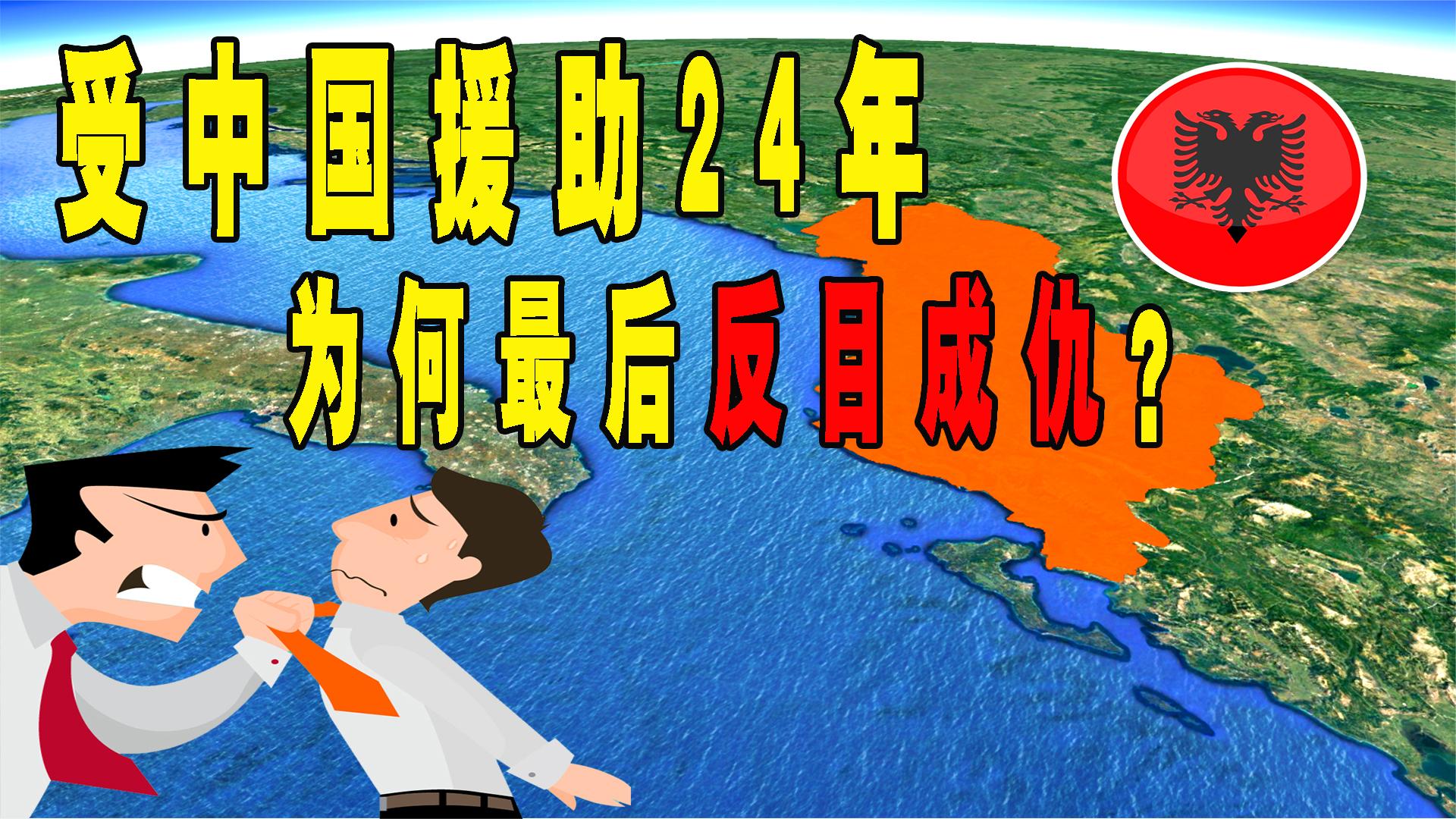 受中国援助24年
为何最后反目成仇？